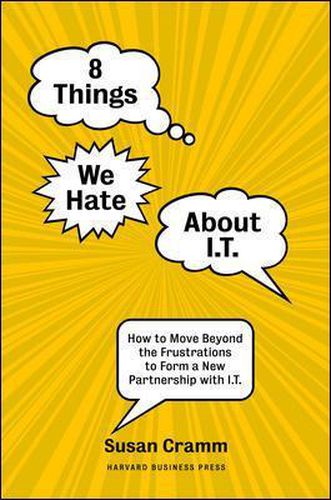 8 Things

We Hate

About I.T.

How to Move Beyond the Frustrations to Form a New Partnership with I.T.

Susan Cramm

HARVARD BUSINESS PRESS